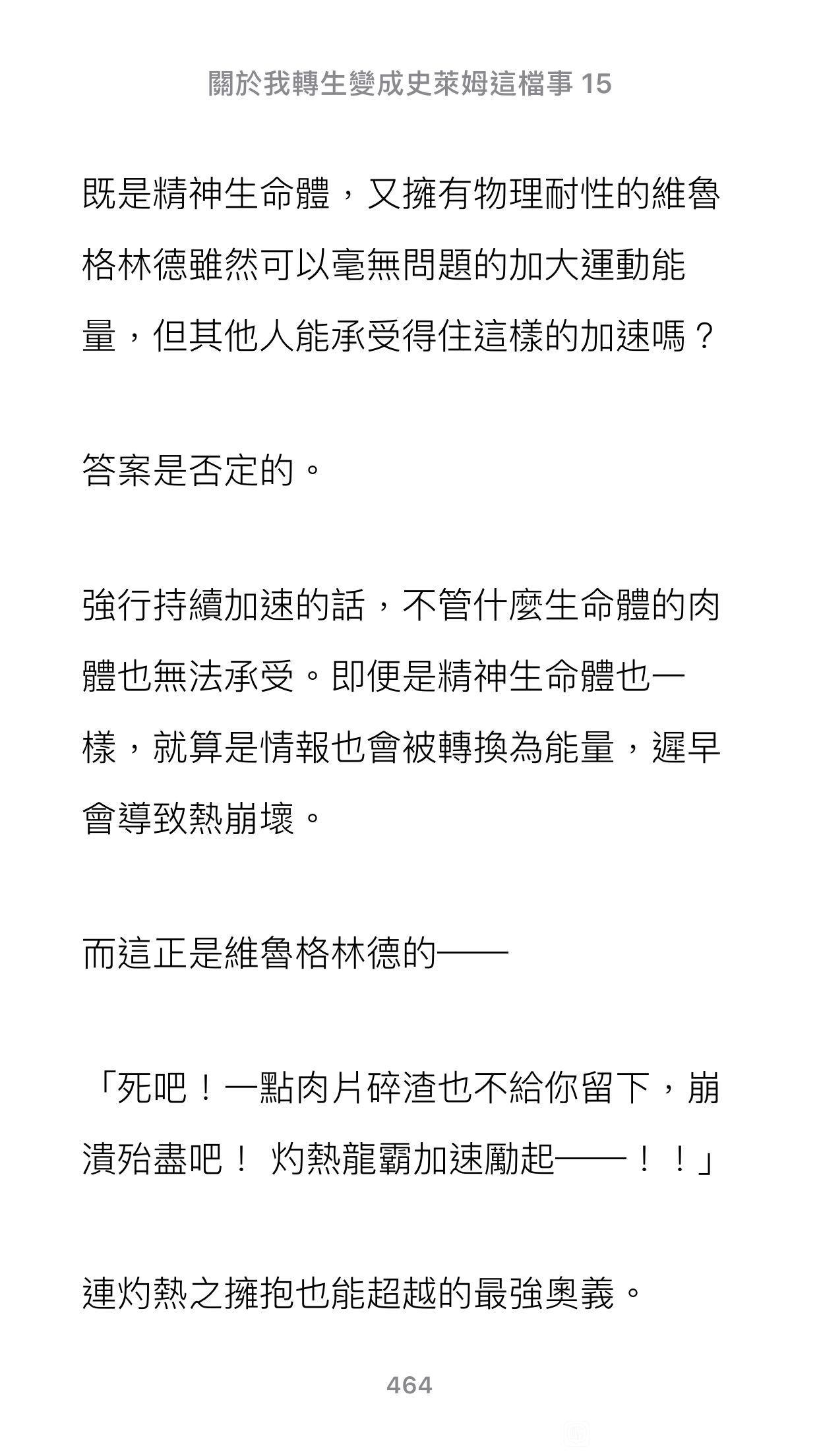 關於我轉生變成史萊姆這檔事 15

既是精神生命體，又擁有物理耐性的維魯格林德雖然可以毫無問題的加大運動能量，但其他人能承受得住這樣的加速嗎？

答案是否定的。

強行持續加速的話，不管什麼生命體的肉體也無法承受。即便是精神生命體也一樣，就算是情報也會被轉換為能量，遲早會導致熱崩壞。

而這正是維魯格林德的——

「死吧！一點肉片碎渣也不給你留下，崩潰殆盡吧！ 灼熱龍霸加速勵起——！！」

連灼熱之擁抱也能超越的最強奧義。

464